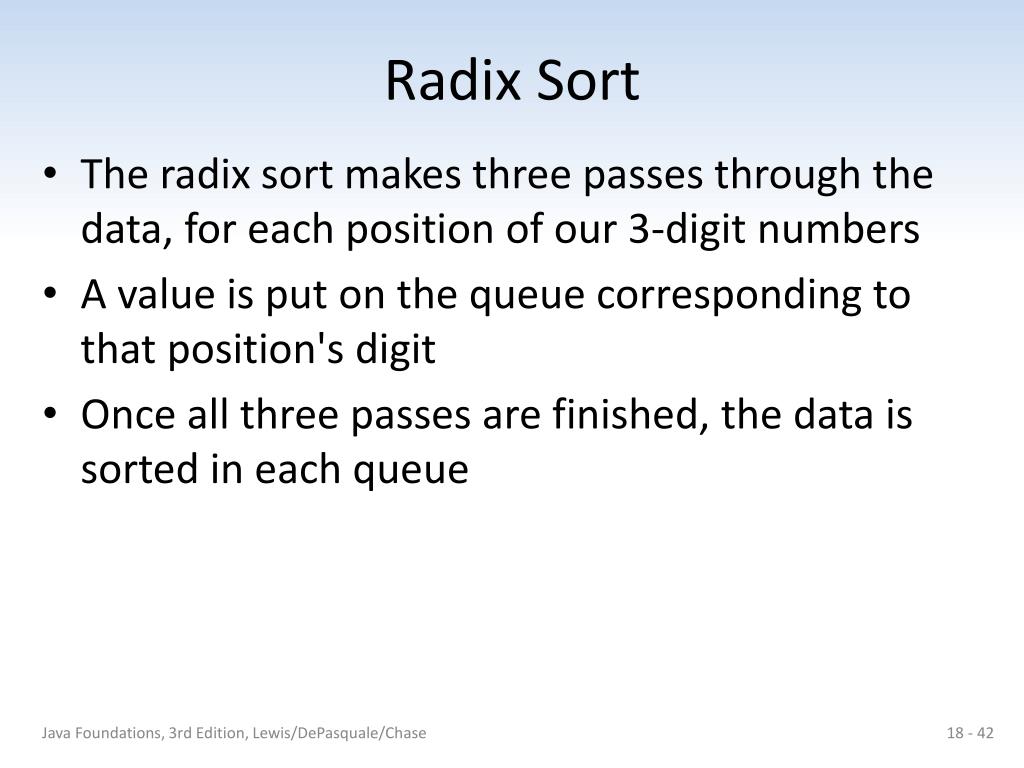 Radix Sort

• The radix sort makes three passes through the data, for each position of our 3-digit numbers
• A value is put on the queue corresponding to that position's digit
• Once all three passes are finished, the data is sorted in each queue

Java Foundations, 3rd Edition, Lewis/DePasquale/Chase

18 - 42